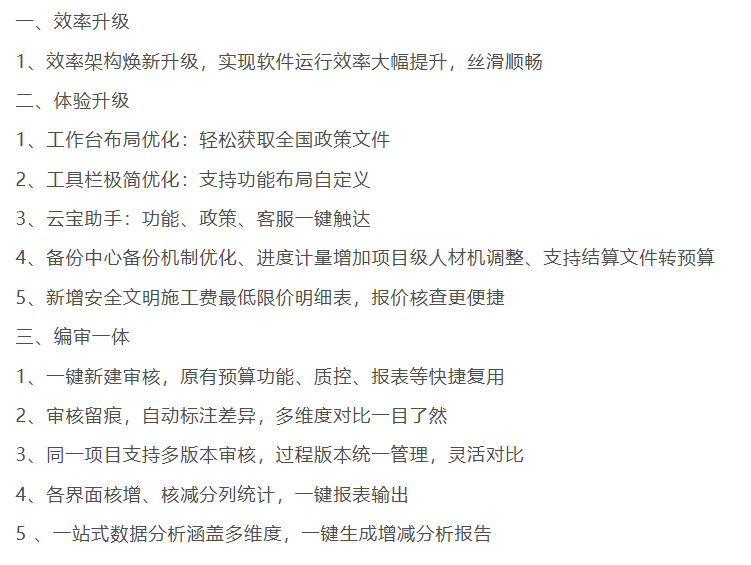 一、效率升级

1、效率架构焕新升级，实现软件运行效率大幅提升，丝滑顺畅

二、体验升级

1、工作台布局优化：轻松获取全国政策文件

2、工具栏极简优化：支持功能布局自定义

3、云宝助手：功能、政策、客服一键触达

4、备份中心备份机制优化、进度计量增加项目级人材机调整、支持结算文件转预算

5、新增安全文明施工费最低限价明细表，报价核查更便捷

三、编审一体

1、一键新建审核，原有预算功能、质控、报表等快捷复用

2、审核留痕，自动标注差异，多维度对比一目了然

3、同一项目支持多版本审核，过程版本统一管理，灵活对比

4、各界面核增、核减分列统计，一键报表输出

5 、一站式数据分析涵盖多维度，一键生成增减分析报告